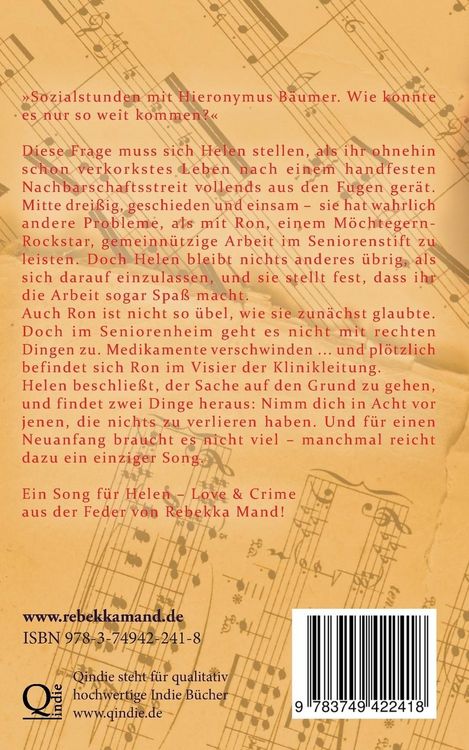 »Sozialstunden mit Hieronymus Baumer. Wie konnte es nur so weit kommen?«

Diese Frage muss sich Helen stellen, als ihr ohnehin schon verkorkstes Leben nach einem handfesten Nachbarschaftsstreit vollends aus den Fugen gerät. Mitte dreißig, geschieden und einsam – sie hat wahrlich andere Probleme, als mit Ron, einem Möchtegern-Rockstar, gemeinnützige Arbeit im Seniorenstift zu leisten. Doch Helen bleibt nichts anderes übrig, als sich darauf einzulassen, und sie stellt fest, dass ihr die Arbeit sogar Spaß macht.
Auch Ron ist nicht so übel, wie sie zunächst glaubte. Doch im Seniorenheim geht es nicht mit rechten Dingen zu. Medikamente verschwinden ... und plötzlich befindet sich Ron im Visier der Klinikleitung.
Helen beschließt, der Sache auf den Grund zu gehen, und findet zwei Dinge heraus: Nimm dich in Acht vor jenen, die nichts zu verlieren haben. Und für einen Neuanfang braucht es nicht viel – manchmal reicht dazu ein einziger Song.

Ein Song für Helen – Love & Crime aus der Feder von Rebekka Mand!

www.rebekkamand.de
ISBN 978-3-74942-241-8

Qindie

Qindie steht für qualitativ hochwertige Indie Bücher
www.qindie.de

9 783749 422418